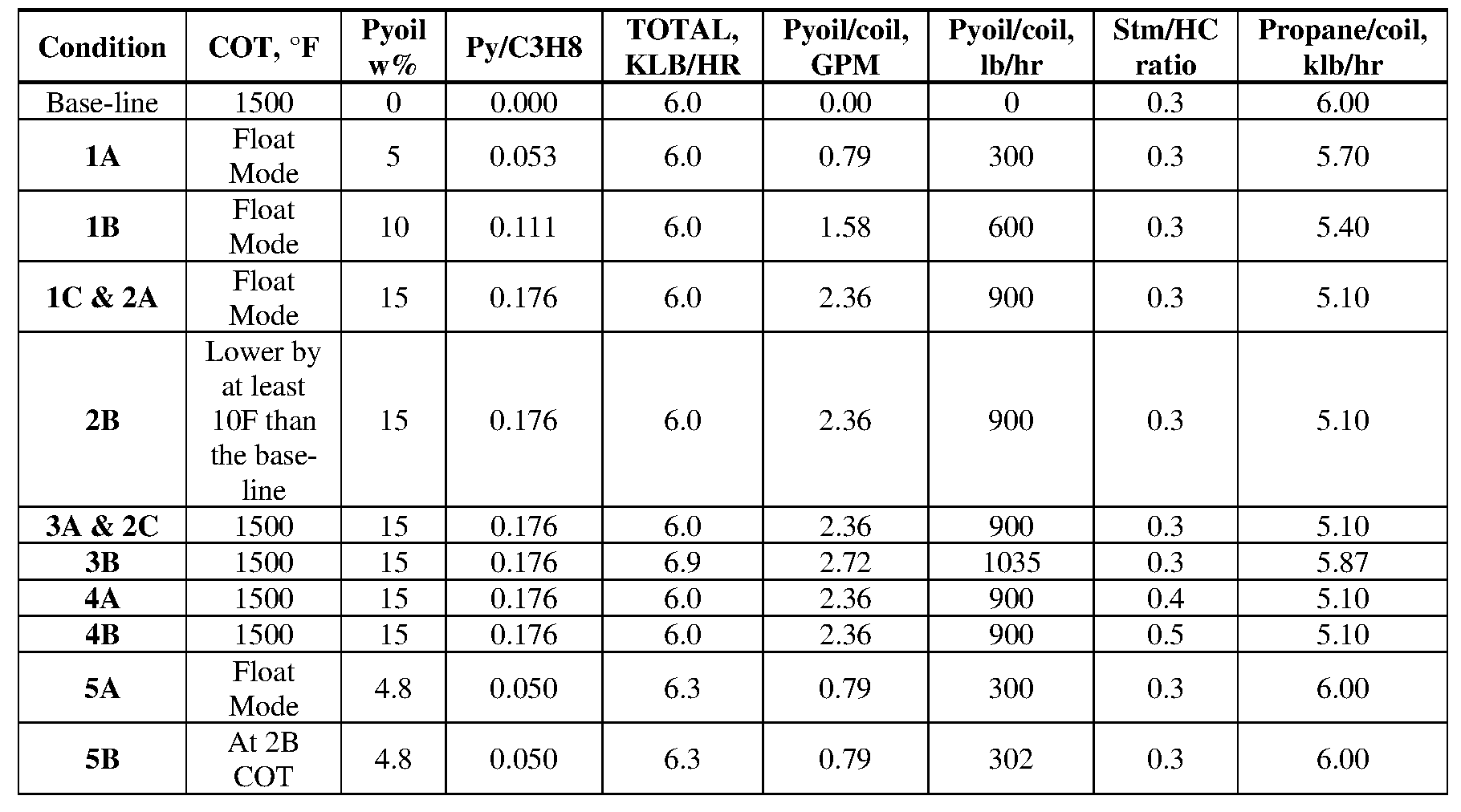 | Condition | COT, °F | Pyoil w% | Py/C3H8 | TOTAL, KLB/HR | Pyoil/coil, GPM | Pyoil/coil, lb/hr | Stm/HC ratio | Propane/coil, klb/hr |
|---|---|---|---|---|---|---|---|---|
| Base-line | 1500 | 0 | 0.000 | 6.0 | 0.00 | 0 | 0.3 | 6.00 |
| 1A | Float Mode | 5 | 0.053 | 6.0 | 0.79 | 300 | 0.3 | 5.70 |
| 1B | Float Mode | 10 | 0.111 | 6.0 | 1.58 | 600 | 0.3 | 5.40 |
| 1C & 2A | Float Mode | 15 | 0.176 | 6.0 | 2.36 | 900 | 0.3 | 5.10 |
| 2B | Lower by at least 10F than the base-line | 15 | 0.176 | 6.0 | 2.36 | 900 | 0.3 | 5.10 |
| 3A & 2C | 1500 | 15 | 0.176 | 6.0 | 2.36 | 900 | 0.3 | 5.10 |
| 3B | 1500 | 15 | 0.176 | 6.9 | 2.72 | 1035 | 0.3 | 5.87 |
| 4A | 1500 | 15 | 0.176 | 6.0 | 2.36 | 900 | 0.4 | 5.10 |
| 4B | 1500 | 15 | 0.176 | 6.0 | 2.36 | 900 | 0.5 | 5.10 |
| 5A | Float Mode | 4.8 | 0.050 | 6.3 | 0.79 | 300 | 0.3 | 6.00 |
| 5B | At 2B COT | 4.8 | 0.050 | 6.3 | 0.79 | 302 | 0.3 | 6.00 |